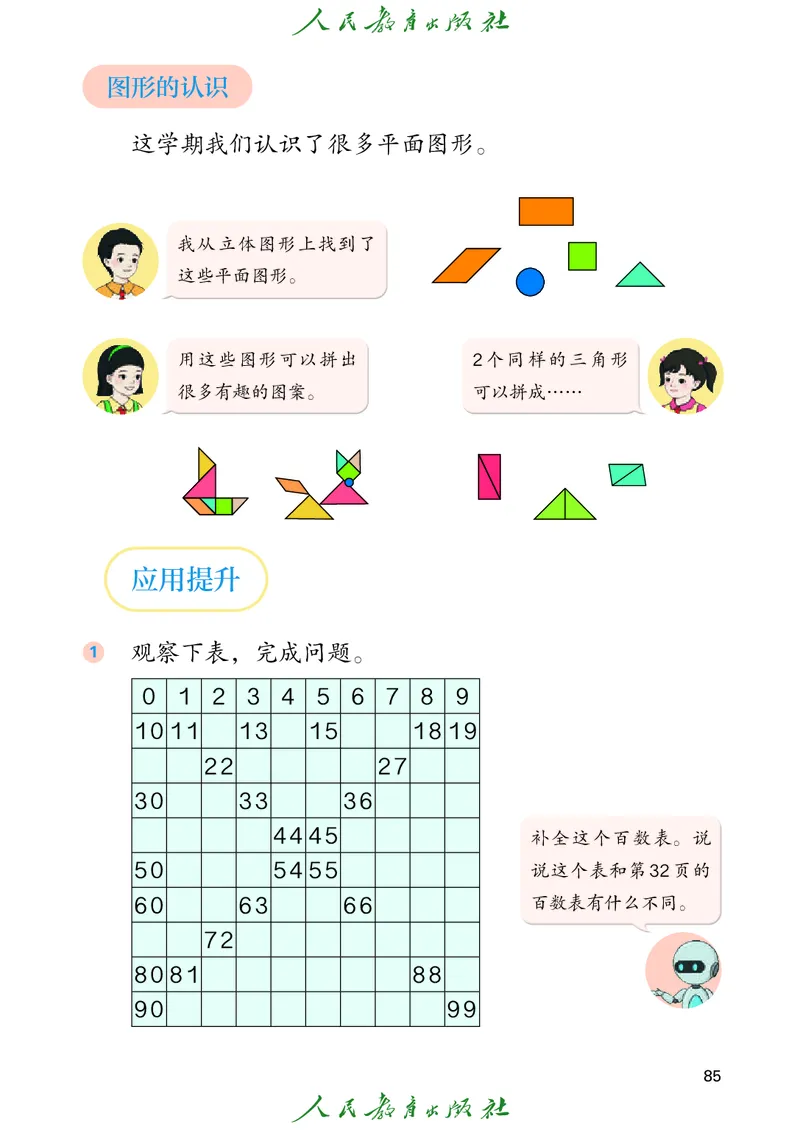 人民教育出版社

图形的认识

这学期我们认识了很多平面图形。

我从立体图形上找到了这些平面图形。

用这些图形可以拼出很多有趣的图案。

2个同样的三角形可以拼成……

应用提升

1 观察下表，完成问题。

| 0 | 1 | 2 | 3 | 4 | 5 | 6 | 7 | 8 | 9 |
|---|---|---|---|---|---|---|---|---|---|
| 10 | 11 |  | 13 |  | 15 |  |  | 18 | 19 |
|  |  | 22 |  |  |  |  | 27 |  |  |
| 30 |  |  | 33 |  |  | 36 |  |  |  |
|  |  |  |  | 44 | 45 |  |  |  |  |
| 50 |  |  |  | 54 | 55 |  |  |  |  |
| 60 |  |  | 63 |  |  | 66 |  |  |  |
|  |  | 72 |  |  |  |  |  |  |  |
| 80 | 81 |  |  |  |  |  |  | 88 |  |
| 90 |  |  |  |  |  |  |  |  | 99 |

补全这个百数表。说说这个表和第32页的百数表有什么不同。

85

人民教育出版社